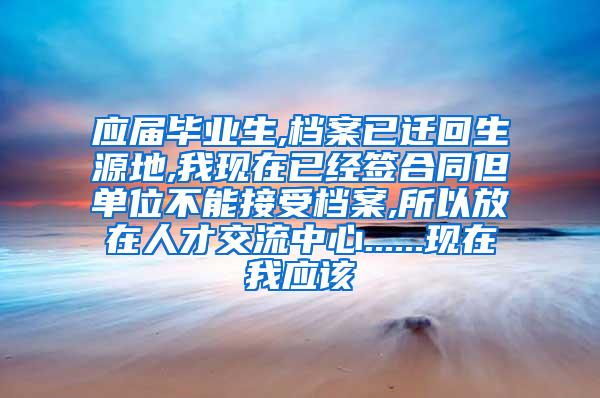 应届毕业生,档案已迁回生源地,我现在已经签合同但单位不能接受档案,所以放在人才交流中心......现在我应该